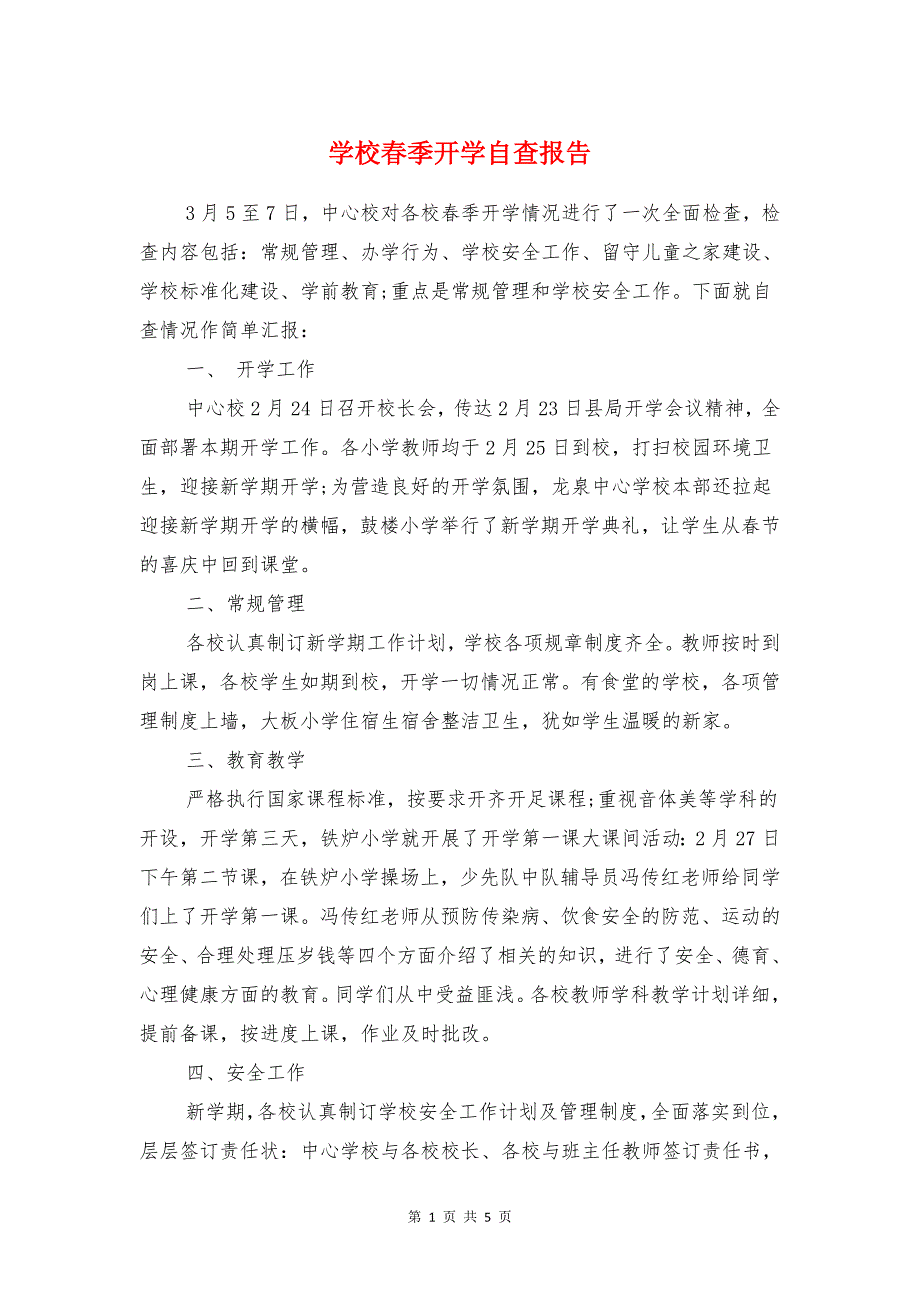 学校春季开学自查报告

3月5至7日，中心校对各校春季开学情况进行了一次全面检查，检查内容包括：常规管理、办学行为、学校安全工作、留守儿童之家建设、学校标准化建设、学前教育;重点是常规管理和学校安全工作。下面就自查情况作简单汇报：

一、 开学工作

中心校2月24日召开校长会，传达2月23日县局开学会议精神，全面部署本期开学工作。各小学教师均于2月25日到校，打扫校园环境卫生，迎接新学期开学;为营造良好的开学氛围，龙泉中心学校本部还拉起迎接新学期开学的横幅，鼓楼小学举行了新学期开学典礼，让学生从春节的喜庆中回到课堂。

二、常规管理

各校认真制订新学期工作计划，学校各项规章制度齐全。教师按时到岗上课，各校学生如期到校，开学一切情况正常。有食堂的学校，各项管理制度上墙，大板小学住宿生宿舍整洁卫生，犹如学生温暖的新家。

三、教育教学

严格执行国家课程标准，按要求开齐开足课程;重视音体美等学科的开设，开学第三天，铁炉小学就开展了开学第一课大课间活动：2月27日下午第二节课，在铁炉小学操场上，少先队中队辅导员冯传红老师给同学们上了开学第一课。冯传红老师从预防传染病、饮食安全的防范、运动的安全、合理处理压岁钱等四个方面介绍了相关的知识，进行了安全、德育、心理健康方面的教育。同学们从中受益匪浅。各校教师学科教学计划详细，提前备课，按进度上课，作业及时批改。

四、安全工作

新学期，各校认真制订学校安全工作计划及管理制度，全面落实到位，层层签订责任状：中心学校与各校校长、各校与班主任教师签订责任书，

第 1 页 共 5 页